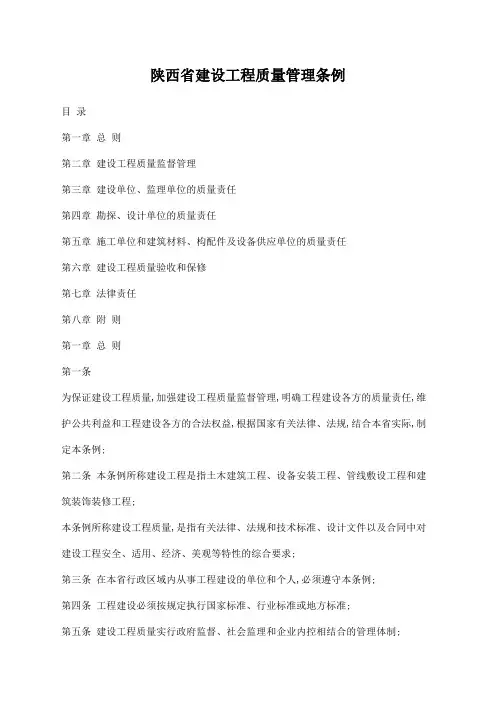 陕西省建设工程质量管理条例

目 录

第一章 总 则

第二章 建设工程质量监督管理

第三章 建设单位、监理单位的质量责任

第四章 勘探、设计单位的质量责任

第五章 施工单位和建筑材料、构配件及设备供应单位的质量责任

第六章 建设工程质量验收和保修

第七章 法律责任

第八章 附 则

第一章 总 则

第一条

为保证建设工程质量，加强建设工程质量监督管理，明确工程建设各方的质量责任，维护公共利益和工程建设各方的合法权益，根据国家有关法律、法规，结合本省实际，制定本条例；

第二条 本条例所称建设工程是指土木建筑工程、设备安装工程、管线敷设工程和建筑装饰装修工程；

本条例所称建设工程质量，是指有关法律、法规和技术标准、设计文件以及合同中对建设工程安全、适用、经济、美观等特性的综合要求；

第三条 在本省行政区域内从事工程建设的单位和个人，必须遵守本条例；

第四条 工程建设必须按规定执行国家标准、行业标准或地方标准；

第五条 建设工程质量实行政府监督、社会监理和企业内控相结合的管理体制；